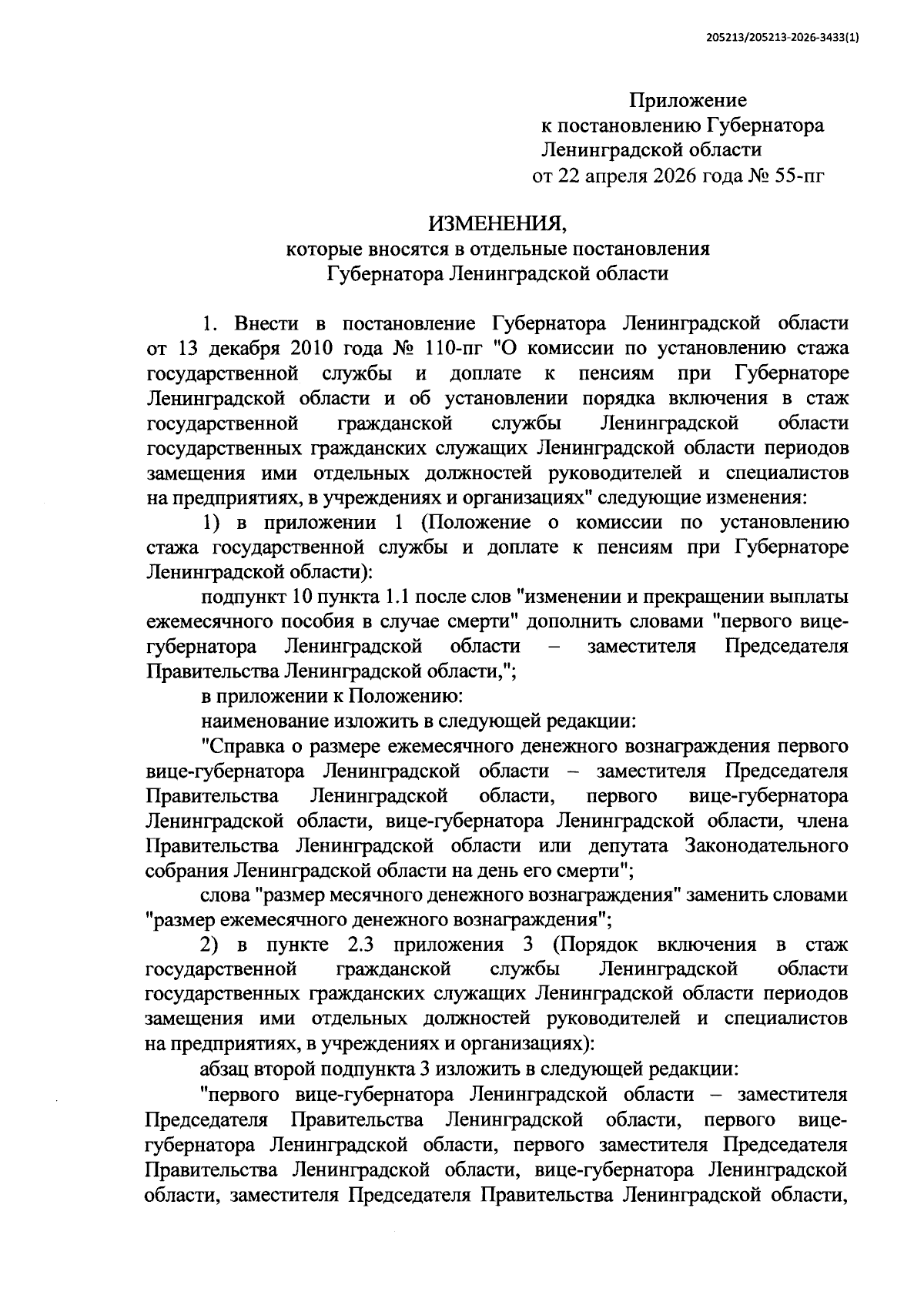 205213/205213-2026-3433(1)

Приложение
к постановлению Губернатора
Ленинградской области
от 22 апреля 2026 года № 55-пг

ИЗМЕНЕНИЯ,
которые вносятся в отдельные постановления
Губернатора Ленинградской области

1. Внести в постановление Губернатора Ленинградской области от 13 декабря 2010 года № 110-пг "О комиссии по установлению стажа государственной службы и доплате к пенсиям при Губернаторе Ленинградской области и об установлении порядка включения в стаж государственной гражданской службы Ленинградской области государственных гражданских служащих Ленинградской области периодов замещения ими отдельных должностей руководителей и специалистов на предприятиях, в учреждениях и организациях" следующие изменения:

1) в приложении 1 (Положение о комиссии по установлению стажа государственной службы и доплате к пенсиям при Губернаторе Ленинградской области):

подпункт 10 пункта 1.1 после слов "изменении и прекращении выплаты ежемесячного пособия в случае смерти" дополнить словами "первого вице-губернатора Ленинградской области – заместителя Председателя Правительства Ленинградской области,";

в приложении к Положению:

наименование изложить в следующей редакции:

"Справка о размере ежемесячного денежного вознаграждения первого вице-губернатора Ленинградской области – заместителя Председателя Правительства Ленинградской области, первого вице-губернатора Ленинградской области, вице-губернатора Ленинградской области, члена Правительства Ленинградской области или депутата Законодательного собрания Ленинградской области на день его смерти";

слова "размер месячного денежного вознаграждения" заменить словами "размер ежемесячного денежного вознаграждения";

2) в пункте 2.3 приложения 3 (Порядок включения в стаж государственной гражданской службы Ленинградской области государственных гражданских служащих Ленинградской области периодов замещения ими отдельных должностей руководителей и специалистов на предприятиях, в учреждениях и организациях):

абзац второй подпункта 3 изложить в следующей редакции:

"первого вице-губернатора Ленинградской области – заместителя Председателя Правительства Ленинградской области, первого вице-губернатора Ленинградской области, первого заместителя Председателя Правительства Ленинградской области, вице-губернатора Ленинградской области, заместителя Председателя Правительства Ленинградской области,